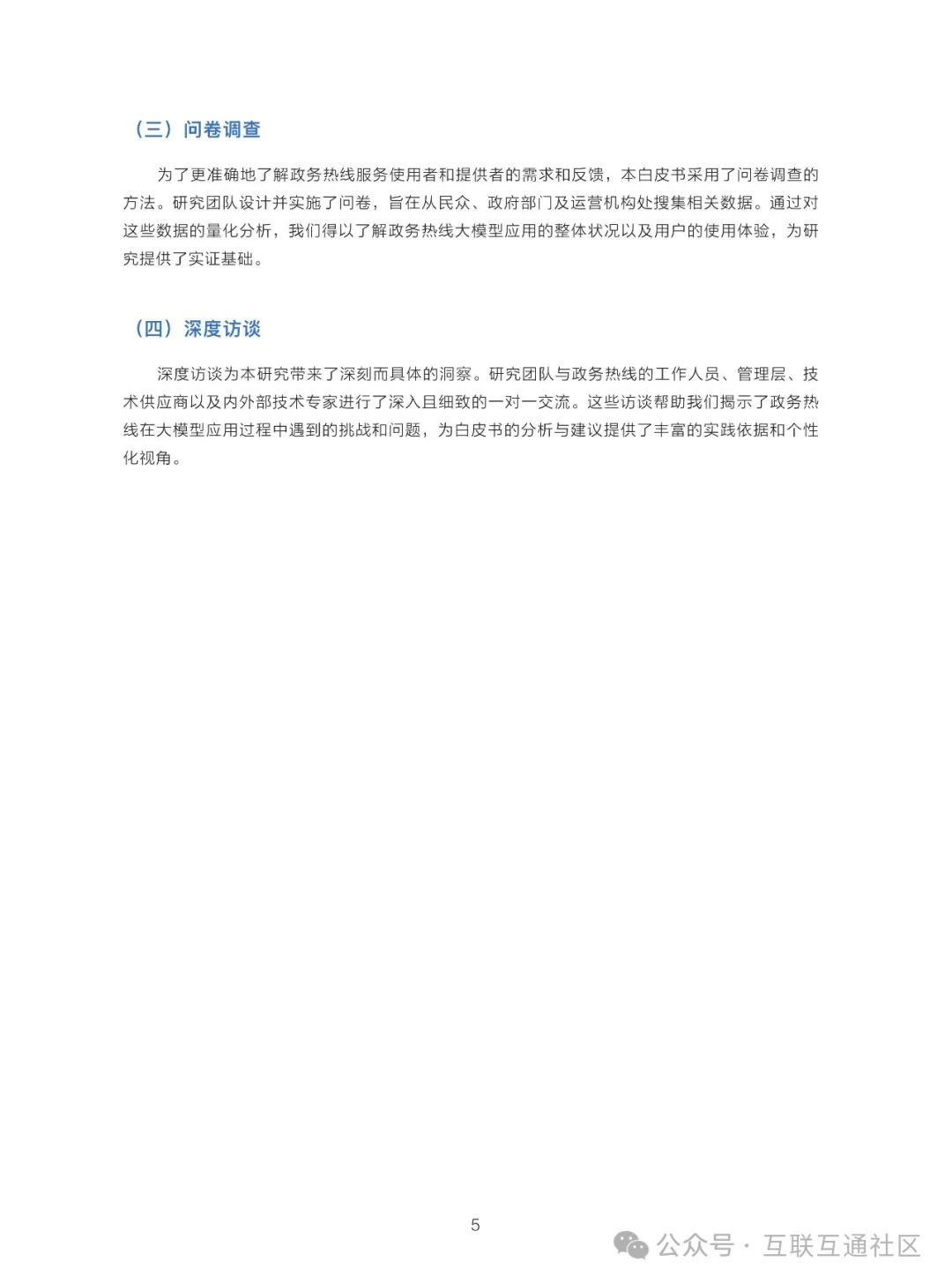 （三）问卷调查

为了更准确地了解政务热线服务使用者和提供者的需求和反馈，本白皮书采用了问卷调查的方法。研究团队设计并实施了问卷，旨在从民众、政府部门及运营机构处搜集相关数据。通过对这些数据的量化分析，我们得以了解政务热线大模型应用的整体状况以及用户的使用体验，为研究提供了实证基础。

（四）深度访谈

深度访谈为本研究带来了深刻而具体的洞察。研究团队与政务热线的工作人员、管理层、技术供应商以及内外部技术专家进行了深入且细致的一对一交流。这些访谈帮助我们揭示了政务热线在大模型应用过程中遇到的挑战和问题，为白皮书的分析与建议提供了丰富的实践依据和个性化视角。

5

公众号 · 互联互通社区